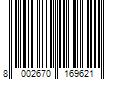 8 002670 169621